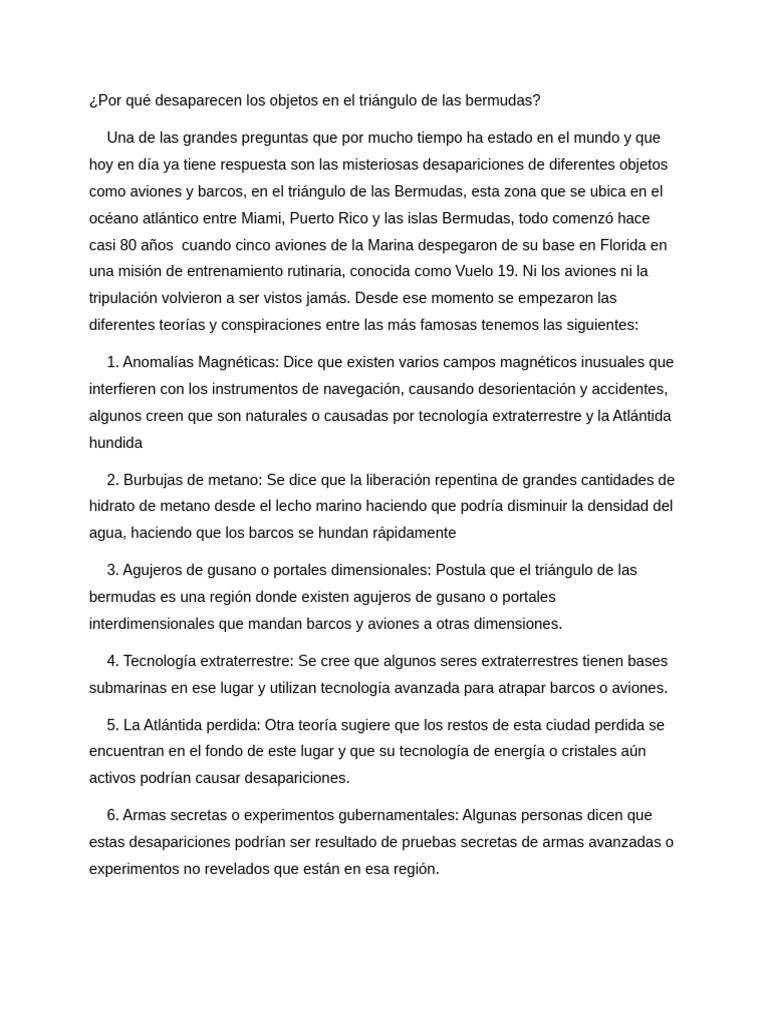 ¿Por qué desaparecen los objetos en el triángulo de las bermudas?

Una de las grandes preguntas que por mucho tiempo ha estado en el mundo y que hoy en día ya tiene respuesta son las misteriosas desapariciones de diferentes objetos como aviones y barcos, en el triángulo de las Bermudas, esta zona que se ubica en el océano atlántico entre Miami, Puerto Rico y las islas Bermudas, todo comenzó hace casi 80 años  cuando cinco aviones de la Marina despegaron de su base en Florida en una misión de entrenamiento rutinaria, conocida como Vuelo 19. Ni los aviones ni la tripulación volvieron a ser vistos jamás. Desde ese momento se empezaron las diferentes teorías y conspiraciones entre las más famosas tenemos las siguientes:

1. Anomalías Magnéticas: Dice que existen varios campos magnéticos inusuales que interfieren con los instrumentos de navegación, causando desorientación y accidentes, algunos creen que son naturales o causadas por tecnología extraterrestre y la Atlántida hundida

2. Burbujas de metano: Se dice que la liberación repentina de grandes cantidades de hidrato de metano desde el lecho marino haciendo que podría disminuir la densidad del agua, haciendo que los barcos se hundan rápidamente

3. Agujeros de gusano o portales dimensionales: Postula que el triángulo de las bermudas es una región donde existen agujeros de gusano o portales interdimensionales que mandan barcos y aviones a otras dimensiones.

4. Tecnología extraterrestre: Se cree que algunos seres extraterrestres tienen bases submarinas en ese lugar y utilizan tecnología avanzada para atrapar barcos o aviones.

5. La Atlántida perdida: Otra teoría sugiere que los restos de esta ciudad perdida se encuentran en el fondo de este lugar y que su tecnología de energía o cristales aún activos podrían causar desapariciones.

6. Armas secretas o experimentos gubernamentales: Algunas personas dicen que estas desapariciones podrían ser resultado de pruebas secretas de armas avanzadas o experimentos no revelados que están en esa región.